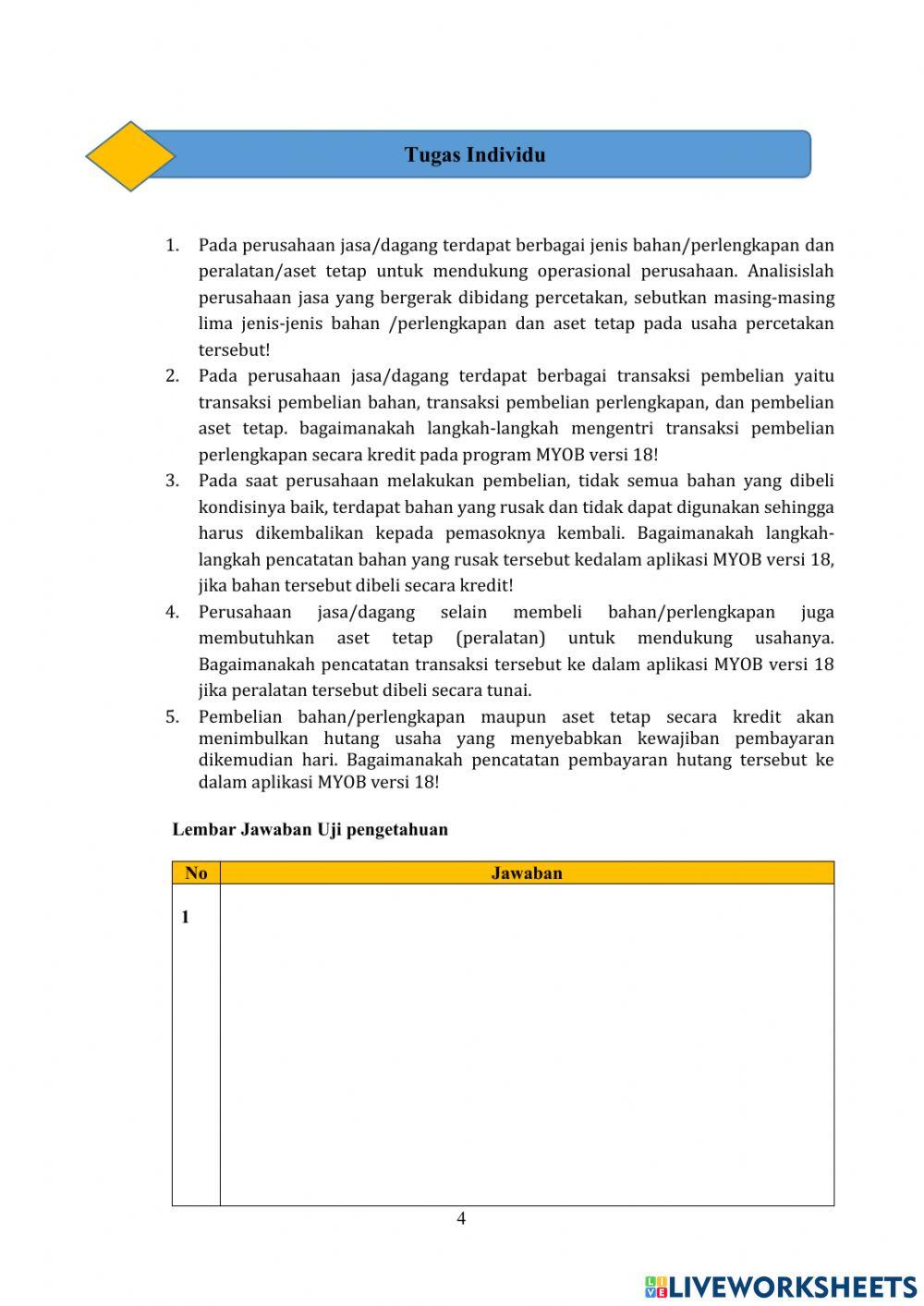 Tugas Individu

1. Pada perusahaan jasa/dagang terdapat berbagai jenis bahan/perlengkapan dan peralatan/aset tetap untuk mendukung operasional perusahaan. Analisislah perusahaan jasa yang bergerak dibidang percetakan, sebutkan masing-masing lima jenis-jenis bahan /perlengkapan dan aset tetap pada usaha percetakan tersebut!
2. Pada perusahaan jasa/dagang terdapat berbagai transaksi pembelian yaitu transaksi pembelian bahan, transaksi pembelian perlengkapan, dan pembelian aset tetap. bagaimanakah langkah-langkah mengentri transaksi pembelian perlengkapan secara kredit pada program MYOB versi 18!
3. Pada saat perusahaan melakukan pembelian, tidak semua bahan yang dibeli kondisinya baik, terdapat bahan yang rusak dan tidak dapat digunakan sehingga harus dikembalikan kepada pemasoknya kembali. Bagaimanakah langkah-langkah pencatatan bahan yang rusak tersebut kedalam aplikasi MYOB versi 18, jika bahan tersebut dibeli secara kredit!
4. Perusahaan jasa/dagang selain membeli bahan/perlengkapan juga membutuhkan aset tetap (peralatan) untuk mendukung usahanya. Bagaimanakah pencatatan transaksi tersebut ke dalam aplikasi MYOB versi 18 jika peralatan tersebut dibeli secara tunai.
5. Pembelian bahan/perlengkapan maupun aset tetap secara kredit akan menimbulkan hutang usaha yang menyebabkan kewajiban pembayaran dikemudian hari. Bagaimanakah pencatatan pembayaran hutang tersebut ke dalam aplikasi MYOB versi 18!

Lembar Jawaban Uji pengetahuan

| No | Jawaban |
|---|---|
| 1 | |

4

LIVEWORKSHEETS